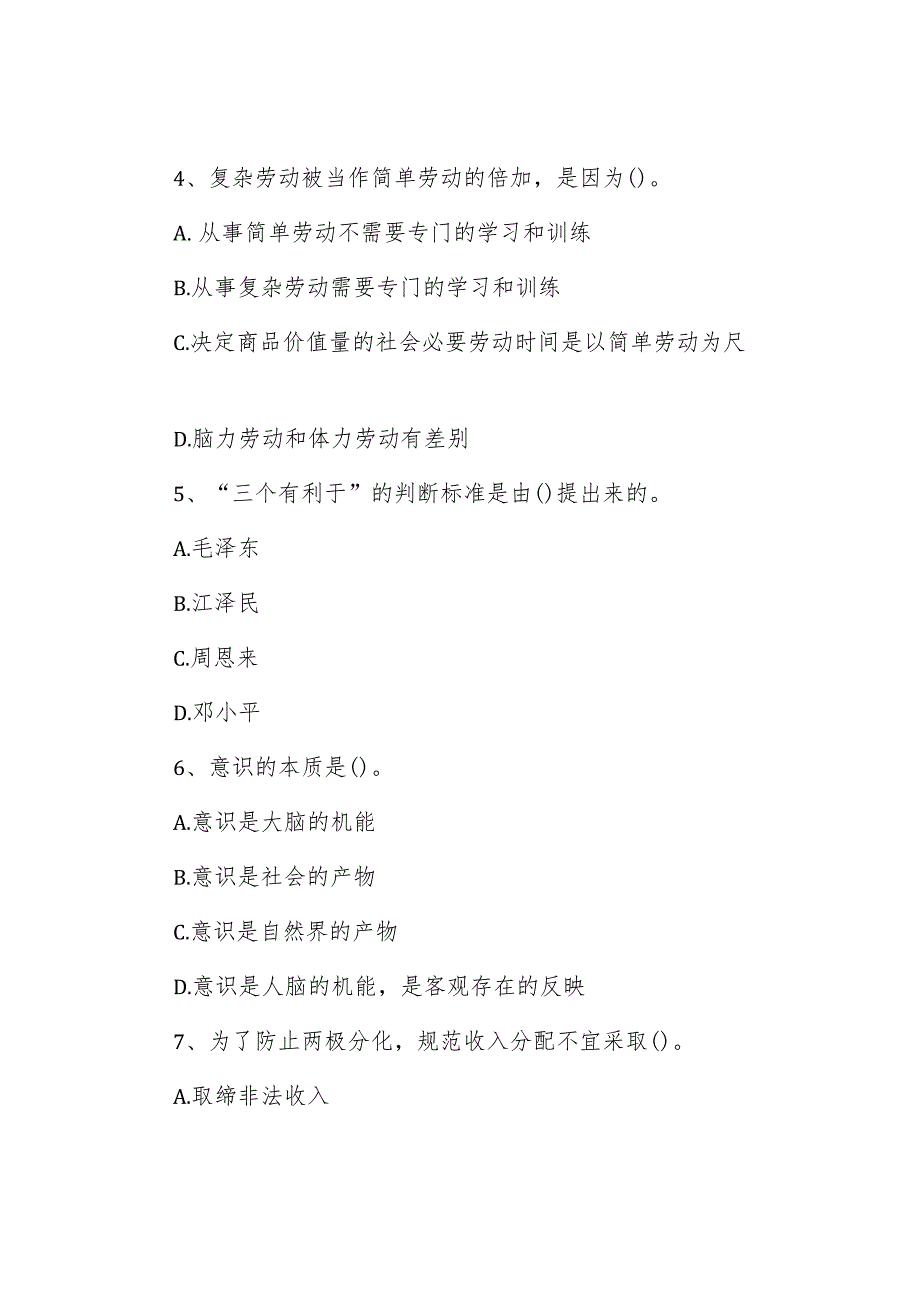 4、复杂劳动被当作简单劳动的倍加，是因为()。

A. 从事简单劳动不需要专门的学习和训练

B.从事复杂劳动需要专门的学习和训练

C.决定商品价值量的社会必要劳动时间是以简单劳动为尺

D.脑力劳动和体力劳动有差别

5、“三个有利于”的判断标准是由()提出来的。

A.毛泽东

B.江泽民

C.周恩来

D.邓小平

6、意识的本质是()。

A.意识是大脑的机能

B.意识是社会的产物

C.意识是自然界的产物

D.意识是人脑的机能，是客观存在的反映

7、为了防止两极分化，规范收入分配不宜采取()。

A.取缔非法收入